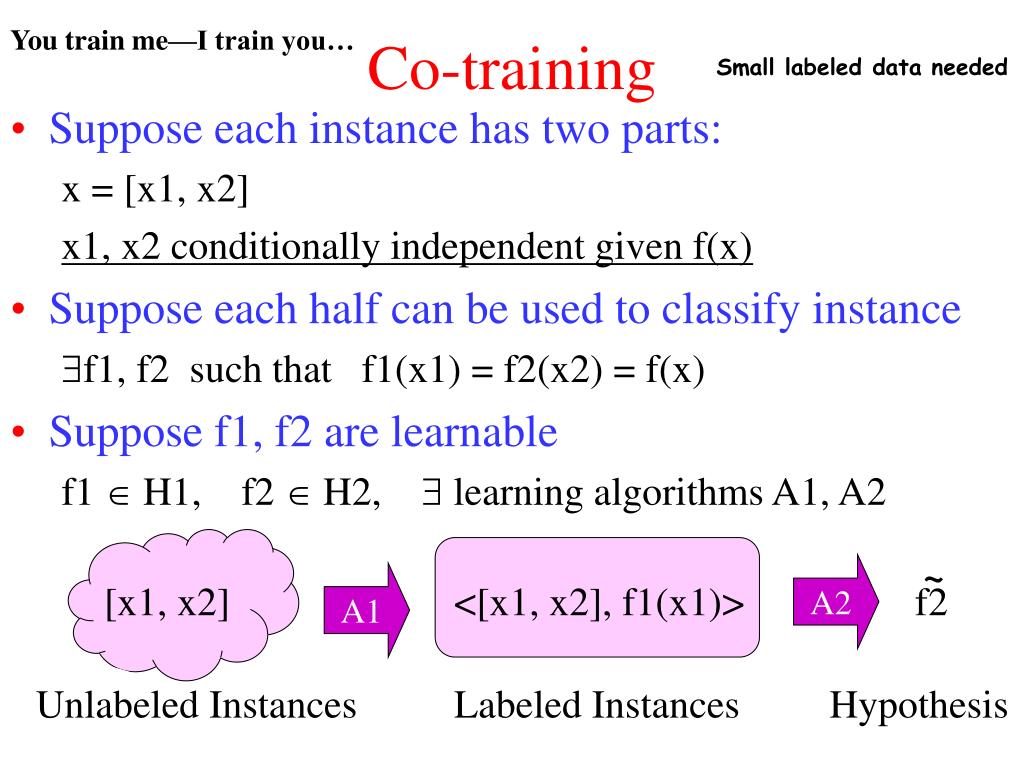 You train me—I train you…

Co-training

Small labeled data needed

• Suppose each instance has two parts:

x = [x1, x2]

x1, x2 conditionally independent given f(x)

• Suppose each half can be used to classify instance

$\exists$f1, f2 such that f1(x1) = f2(x2) = f(x)

• Suppose f1, f2 are learnable

f1 $\in$ H1, f2 $\in$ H2, $\exists$ learning algorithms A1, A2

[x1, x2]

A1

<[x1, x2], f1(x1)>

A2

$\tilde{f2}$

Unlabeled Instances

Labeled Instances

Hypothesis